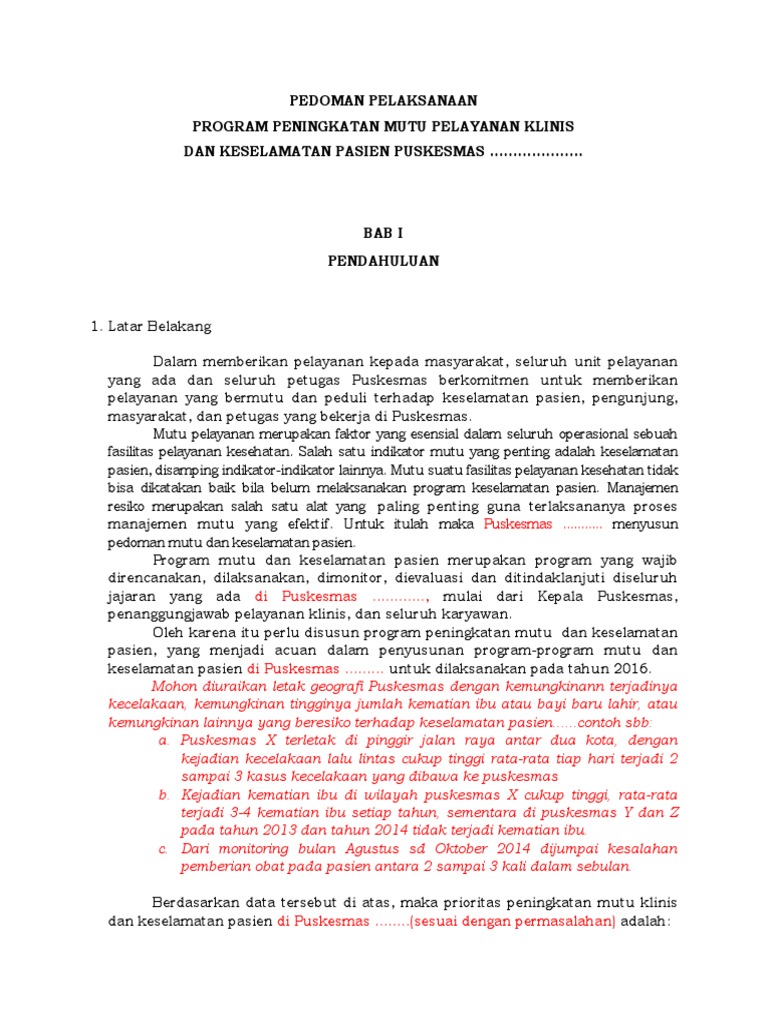 PEDOMAN PELAKSANAAN
PROGRAM PENINGKATAN MUTU PELAYANAN KLINIS
DAN KESELAMATAN PASIEN PUSKESMAS ....................

BAB I
PENDAHULUAN

1. Latar Belakang

Dalam memberikan pelayanan kepada masyarakat, seluruh unit pelayanan yang ada dan seluruh petugas Puskesmas berkomitmen untuk memberikan pelayanan yang bermutu dan peduli terhadap keselamatan pasien, pengunjung, masyarakat, dan petugas yang bekerja di Puskesmas.

Mutu pelayanan merupakan faktor yang esensial dalam seluruh operasional sebuah fasilitas pelayanan kesehatan. Salah satu indikator mutu yang penting adalah keselamatan pasien, disamping indikator-indikator lainnya. Mutu suatu fasilitas pelayanan kesehatan tidak bisa dikatakan baik bila belum melaksanakan program keselamatan pasien. Manajemen resiko merupakan salah satu alat yang paling penting guna terlaksananya proses manajemen mutu yang efektif. Untuk itulah maka Puskesmas ........... menyusun pedoman mutu dan keselamatan pasien.

Program mutu dan keselamatan pasien merupakan program yang wajib direncanakan, dilaksanakan, dimonitor, dievaluasi dan ditindaklanjuti diseluruh jajaran yang ada di Puskesmas ............, mulai dari Kepala Puskesmas, penanggungjawab pelayanan klinis, dan seluruh karyawan.

Oleh karena itu perlu disusun program peningkatan mutu dan keselamatan pasien, yang menjadi acuan dalam penyusunan program-program mutu dan keselamatan pasien di Puskesmas ......... untuk dilaksanakan pada tahun 2016.

Mohon diuraikan letak geografi Puskesmas dengan kemungkinann terjadinya kecelakaan, kemungkinan tingginya jumlah kematian ibu atau bayi baru lahir, atau kemungkinan lainnya yang beresiko terhadap keselamatan pasien......contoh sbb:
a. Puskesmas X terletak di pinggir jalan raya antar dua kota, dengan kejadian kecelakaan lalu lintas cukup tinggi rata-rata tiap hari terjadi 2 sampai 3 kasus kecelakaan yang dibawa ke puskesmas
b. Kejadian kematian ibu di wilayah puskesmas X cukup tinggi, rata-rata terjadi 3-4 kematian ibu setiap tahun, sementara di puskesmas Y dan Z pada tahun 2013 dan tahun 2014 tidak terjadi kematian ibu.
c. Dari monitoring bulan Agustus sd Oktober 2014 dijumpai kesalahan pemberian obat pada pasien antara 2 sampai 3 kali dalam sebulan.

Berdasarkan data tersebut di atas, maka prioritas peningkatan mutu klinis dan keselamatan pasien di Puskesmas ........(sesuai dengan permasalahan) adalah: